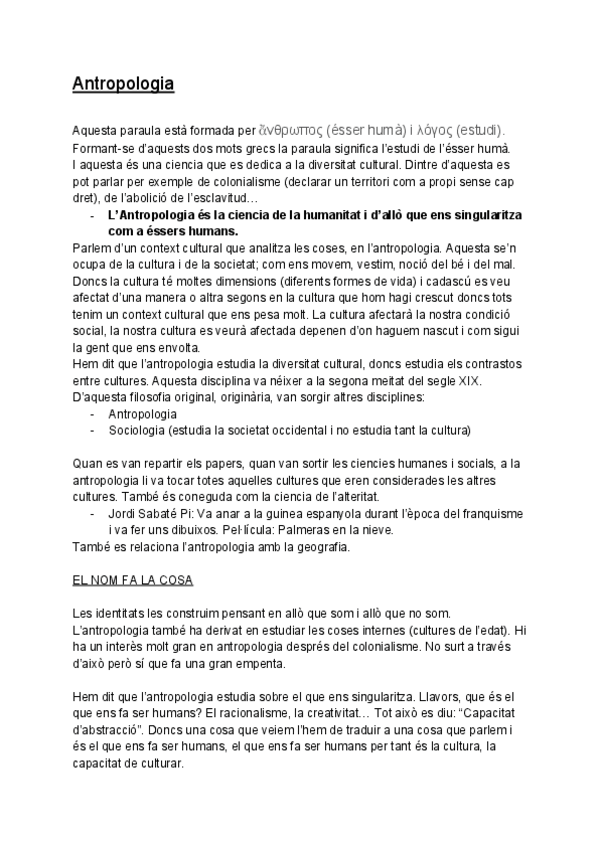 Antropologia

Aquesta paraula està formada per ἄνθρωπος (ésser humà) i λόγος (estudi). Formant-se d'aquests dos mots grecs la paraula significa l'estudi de l'ésser humà. I aquesta és una ciencia que es dedica a la diversitat cultural. Dintre d'aquesta es pot parlar per exemple de colonialisme (declarar un territori com a propi sense cap dret), de l'abolició de l'esclavitud…

- L'Antropologia és la ciencia de la humanitat i d'allò que ens singularitza com a éssers humans.

Parlem d'un context cultural que analitza les coses, en l'antropologia. Aquesta se'n ocupa de la cultura i de la societat; com ens movem, vestim, noció del bé i del mal. Doncs la cultura té moltes dimensions (diferents formes de vida) i cadascú es veu afectat d'una manera o altra segons en la cultura que hom hagi crescut doncs tots tenim un context cultural que ens pesa molt. La cultura afectarà la nostra condició social, la nostra cultura es veurà afectada depenen d'on haguem nascut i com sigui la gent que ens envolta.
Hem dit que l'antropologia estudia la diversitat cultural, doncs estudia els contrastos entre cultures. Aquesta disciplina va néixer a la segona meitat del segle XIX. D'aquesta filosofia original, originària, van sorgir altres disciplines:
- Antropologia
- Sociologia (estudia la societat occidental i no estudia tant la cultura)

Quan es van repartir els papers, quan van sortir les ciencies humanes i socials, a la antropologia li va tocar totes aquelles cultures que eren considerades les altres cultures. També és coneguda com la ciencia de l'alteritat.
- Jordi Sabaté Pi: Va anar a la guinea espanyola durant l'època del franquisme i va fer uns dibuixos. Pel·lícula: Palmeras en la nieve.

També es relaciona l'antropologia amb la geografia.

EL NOM FA LA COSA

Les identitats les construim pensant en allò que som i allò que no som. L'antropologia també ha derivat en estudiar les coses internes (cultures de l'edat). Hi ha un interès molt gran en antropologia després del colonialisme. No surt a través d'això però sí que fa una gran empenta.

Hem dit que l'antropologia estudia sobre el que ens singularitza. Llavors, que és el que ens fa ser humans? El racionalisme, la creativitat… Tot això es diu: "Capacitat d'abstracció". Doncs una cosa que veiem l'hem de traduir a una cosa que parlem i és el que ens fa ser humans, el que ens fa ser humans per tant és la cultura, la capacitat de culturar.